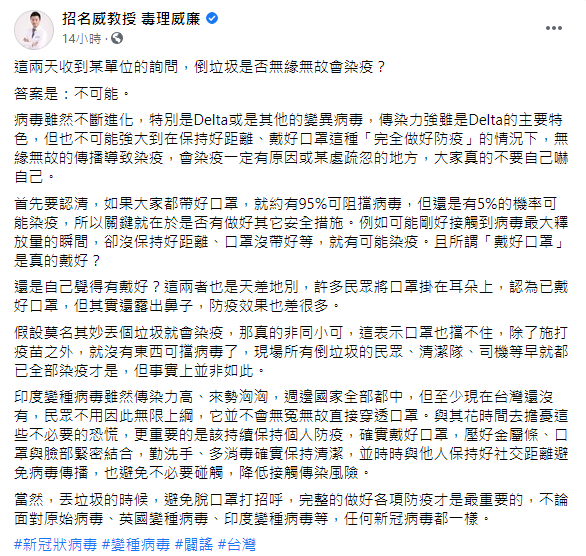 招名威教授 毒理威廉
14小時 ·

這兩天收到某單位的詢問，倒垃圾是否無緣無故會染疫？

答案是：不可能。

病毒雖然不斷進化，特別是Delta或是其他的變異病毒，傳染力強雖是Delta的主要特色，但也不可能強大到在保持好距離、戴好口罩這種「完全做好防疫」的情況下，無緣無故的傳播導致染疫，會染疫一定有原因或某處疏忽的地方，大家真的不要自己嚇自己。

首先要認清，如果大家都帶好口罩，就約有95%可阻擋病毒，但還是有5%的機率可能染疫，所以關鍵就在於是否有做好其它安全措施。例如可能剛好接觸到病毒最大釋放量的瞬間，卻沒保持好距離、口罩沒帶好等，就有可能染疫。且所謂「戴好口罩」是真的戴好？

還是自己覺得有戴好？這兩者也是天差地別，許多民眾將口罩掛在耳朵上，認為已戴好口罩，但其實還露出鼻子，防疫效果也差很多。

假設莫名其妙丟個垃圾就會染疫，那真的非同小可，這表示口罩也擋不住，除了施打疫苗之外，就沒有東西可擋病毒了，現場所有倒垃圾的民眾、清潔隊、司機等早就都已全部染疫才是，但事實上並非如此。

印度變種病毒雖然傳染力高、來勢洶洶，週邊國家全部都中，但至少現在台灣還沒有，民眾不用因此無限上綱，它並不會無冤無故直接穿透口罩。與其花時間去擔憂這些不必要的恐慌，更重要的是該持續保持個人防疫，確實戴好口罩，壓好金屬條、口罩與臉部緊密結合，勤洗手、多消毒確實保持清潔，並時時與他人保持好社交距離避免病毒傳播，也避免不必要碰觸，降低接觸傳染風險。

當然，丟垃圾的時候，避免脫口罩打招呼，完整的做好各項防疫才是最重要的，不論面對原始病毒、英國變種病毒、印度變種病毒等，任何新冠病毒都一樣。

#新冠狀病毒 #變種病毒 #闢謠 #台灣